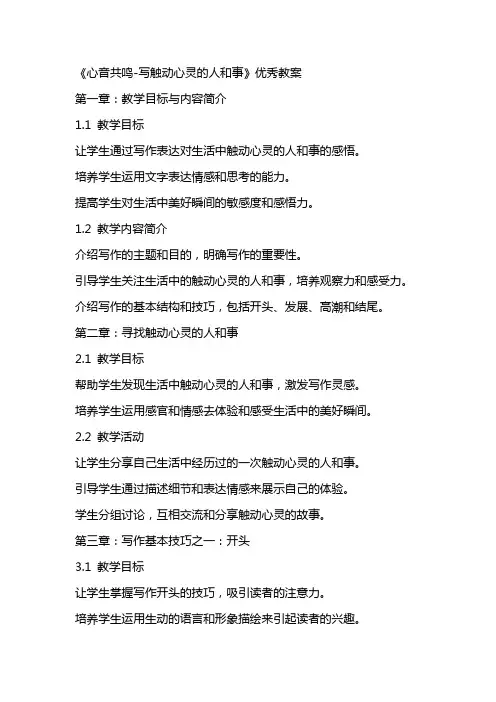 《心音共鸣-写触动心灵的人和事》优秀教案

第一章：教学目标与内容简介

1.1 教学目标

让学生通过写作表达对生活中触动心灵的人和事的感悟。

培养学生运用文字表达情感和思考的能力。

提高学生对生活中美好瞬间的敏感度和感悟力。

1.2 教学内容简介

介绍写作的主题和目的，明确写作的重要性。

引导学生关注生活中的触动心灵的人和事，培养观察力和感受力。

介绍写作的基本结构和技巧，包括开头、发展、高潮和结尾。

第二章：寻找触动心灵的人和事

2.1 教学目标

帮助学生发现生活中触动心灵的人和事，激发写作灵感。

培养学生运用感官和情感去体验和感受生活中的美好瞬间。

2.2 教学活动

让学生分享自己生活中经历过的一次触动心灵的人和事。

引导学生通过描述细节和表达情感来展示自己的体验。

学生分组讨论，互相交流和分享触动心灵的故事。

第三章：写作基本技巧之一：开头

3.1 教学目标

让学生掌握写作开头的技巧，吸引读者的注意力。

培养学生运用生动的语言和形象描绘来引起读者的兴趣。